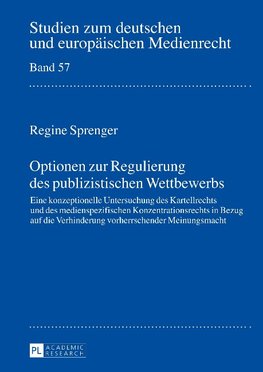 Studien zum deutschen und europäischen Medienrecht

Band 57

Regine Sprenger

Optionen zur Regulierung des publizistischen Wettbewerbs

Eine konzeptionelle Untersuchung des Kartellrechts und des medienspezifischen Konzentrationsrechts in Bezug auf die Verhinderung vorherrschender Meinungsmacht

PL ACADEMIC RESEARCH